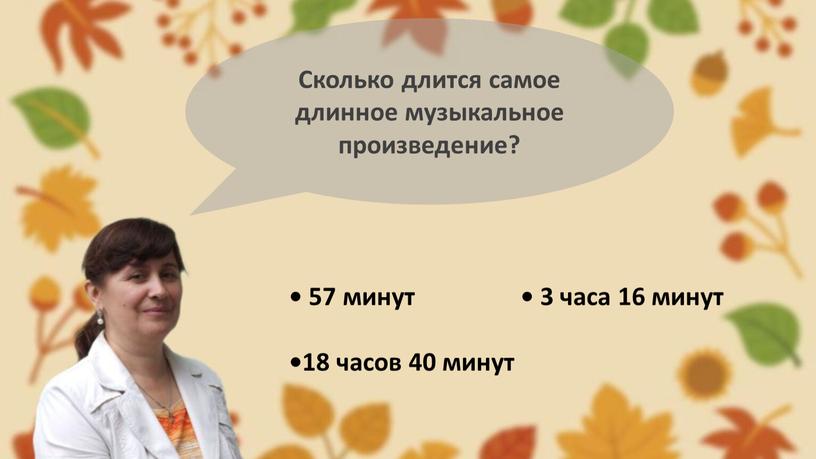 Сколько длится самое длинное музыкальное произведение?

• 57 минут

• 3 часа 16 минут

•18 часов 40 минут